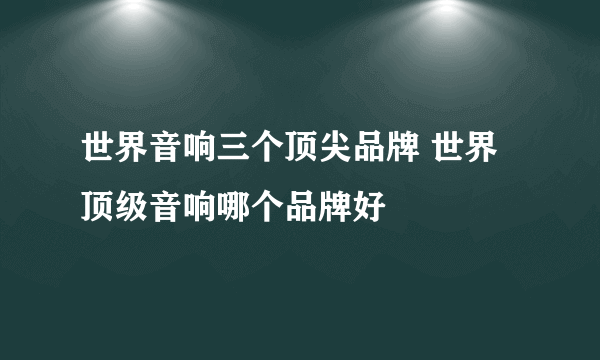 世界音响三个顶尖品牌 世界顶级音响哪个品牌好